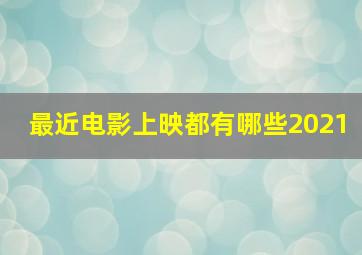 最近电影上映都有哪些2021